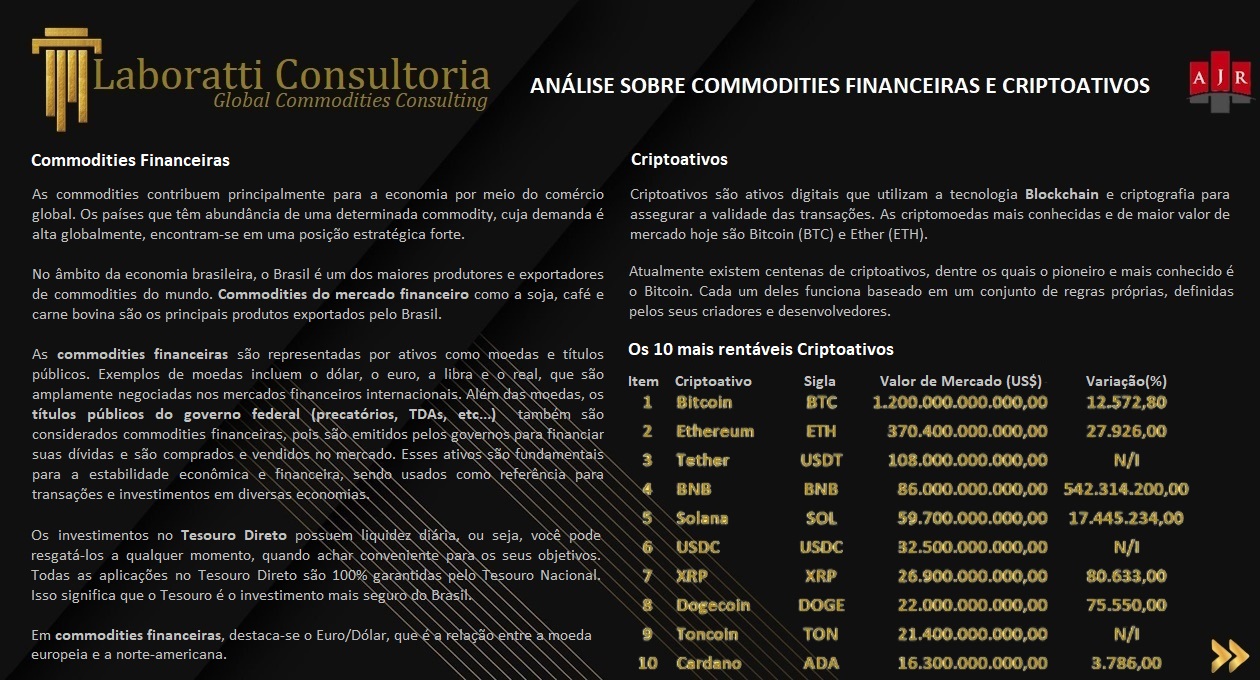 Laboratti Consultoria
Global Commodities Consulting

ANÁLISE SOBRE COMMODITIES FINANCEIRAS E CRIPTOATIVOS

AJR

Commodities Financeiras

As commodities contribuem principalmente para a economia por meio do comércio global. Os países que têm abundância de uma determinada commodity, cuja demanda é alta globalmente, encontram-se em uma posição estratégica forte.

No âmbito da economia brasileira, o Brasil é um dos maiores produtores e exportadores de commodities do mundo. Commodities do mercado financeiro como a soja, café e carne bovina são os principais produtos exportados pelo Brasil.

As commodities financeiras são representadas por ativos como moedas e títulos públicos. Exemplos de moedas incluem o dólar, o euro, a libra e o real, que são amplamente negociadas nos mercados financeiros internacionais. Além das moedas, os títulos públicos do governo federal (precatórios, TDAs, etc...) também são considerados commodities financeiras, pois são emitidos pelos governos para financiar suas dívidas e são comprados e vendidos no mercado. Esses ativos são fundamentais para a estabilidade econômica e financeira, sendo usados como referência para transações e investimentos em diversas economias.

Os investimentos no Tesouro Direto possuem liquidez diária, ou seja, você pode resgatá-los a qualquer momento, quando achar conveniente para os seus objetivos. Todas as aplicações no Tesouro Direto são 100% garantidas pelo Tesouro Nacional. Isso significa que o Tesouro é o investimento mais seguro do Brasil.

Em commodities financeiras, destaca-se o Euro/Dólar, que é a relação entre a moeda europeia e a norte-americana.

Criptoativos

Criptoativos são ativos digitais que utilizam a tecnologia Blockchain e criptografia para assegurar a validade das transações. As criptomoedas mais conhecidas e de maior valor de mercado hoje são Bitcoin (BTC) e Ether (ETH).

Atualmente existem centenas de criptoativos, dentre os quais o pioneiro e mais conhecido é o Bitcoin. Cada um deles funciona baseado em um conjunto de regras próprias, definidas pelos seus criadores e desenvolvedores.

Os 10 mais rentáveis Criptoativos

| Item | Criptoativo | Sigla | Valor de Mercado (US$) | Variação(%) |
|---|---|---|---|---|
| 1 | Bitcoin | BTC | 1.200.000.000.000,00 | 12.572,80 |
| 2 | Ethereum | ETH | 370.400.000.000,00 | 27.926,00 |
| 3 | Tether | USDT | 108.000.000.000,00 | N/I |
| 4 | BNB | BNB | 86.000.000.000,00 | 542.314.200,00 |
| 5 | Solana | SOL | 59.700.000.000,00 | 17.445.234,00 |
| 6 | USDC | USDC | 32.500.000.000,00 | N/I |
| 7 | XRP | XRP | 26.900.000.000,00 | 80.633,00 |
| 8 | Dogecoin | DOGE | 22.000.000.000,00 | 75.550,00 |
| 9 | Toncoin | TON | 21.400.000.000,00 | N/I |
| 10 | Cardano | ADA | 16.300.000.000,00 | 3.786,00 |